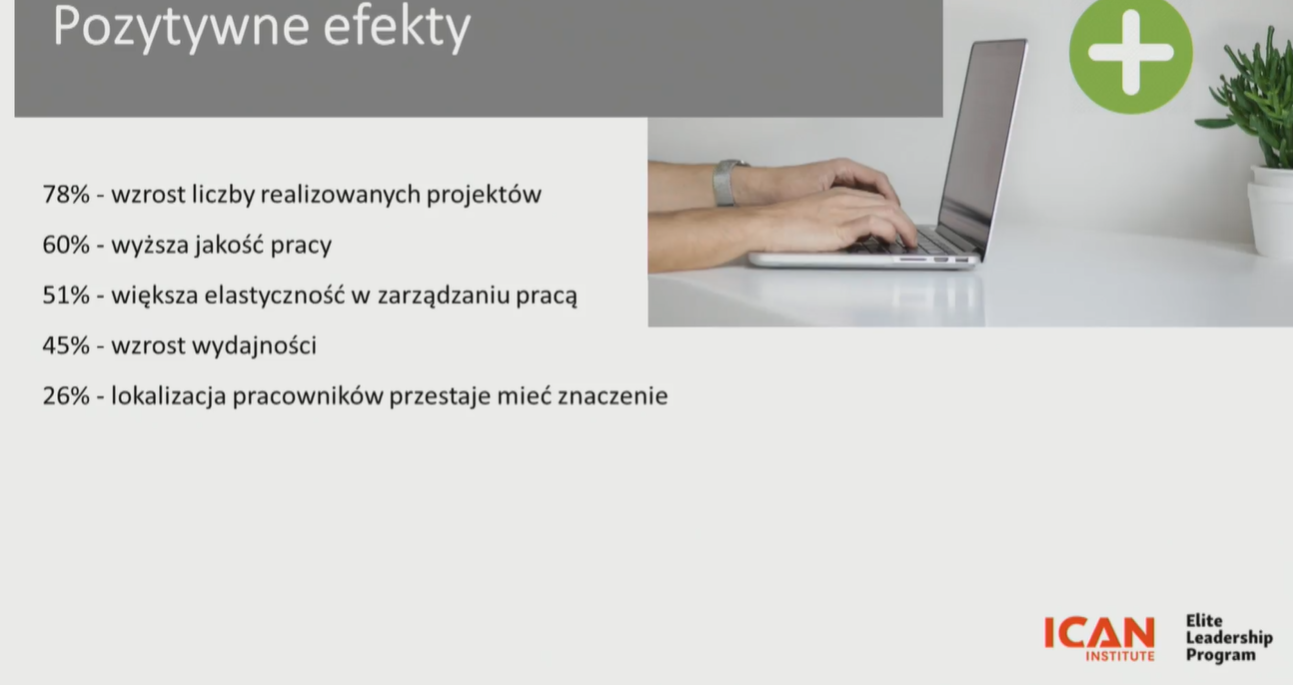 Pozytywne efekty

78% - wzrost liczby realizowanych projektów

60% - wyższa jakość pracy

51% - większa elastyczność w zarządzaniu pracą

45% - wzrost wydajności

26% - lokalizacja pracowników przestaje mieć znaczenie

ICAN INSTITUTE

Elite Leadership Program